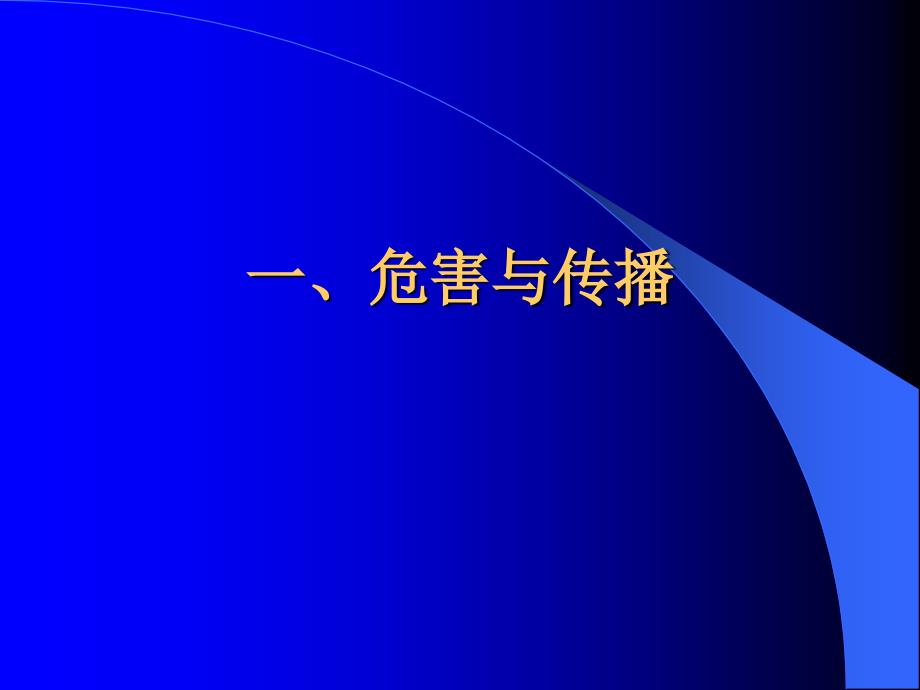 一、危害与传播